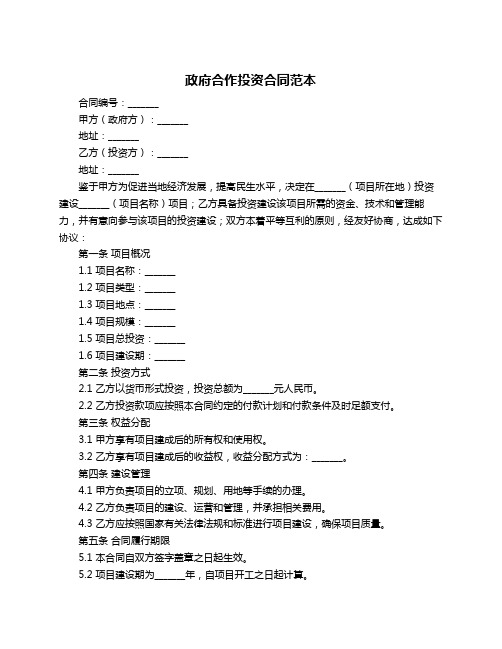 政府合作投资合同范本

合同编号：______

甲方（政府方）：______

地址：______

乙方（投资方）：______

地址：______

鉴于甲方为促进当地经济发展，提高民生水平，决定在______（项目所在地）投资建设______（项目名称）项目；乙方具备投资建设该项目所需的资金、技术和管理能力，并有意向参与该项目的投资建设；双方本着平等互利的原则，经友好协商，达成如下协议：

第一条 项目概况

1.1 项目名称：______

1.2 项目类型：______

1.3 项目地点：______

1.4 项目规模：______

1.5 项目总投资：______

1.6 项目建设期：______

第二条 投资方式

2.1 乙方以货币形式投资，投资总额为______元人民币。

2.2 乙方投资款项应按照本合同约定的付款计划和付款条件及时足额支付。

第三条 权益分配

3.1 甲方享有项目建成后的所有权和使用权。

3.2 乙方享有项目建成后的收益权，收益分配方式为：______。

第四条 建设管理

4.1 甲方负责项目的立项、规划、用地等手续的办理。

4.2 乙方负责项目的建设、运营和管理，并承担相关费用。

4.3 乙方应按照国家有关法律法规和标准进行项目建设，确保项目质量。

第五条 合同履行期限

5.1 本合同自双方签字盖章之日起生效。

5.2 项目建设期为______年，自项目开工之日起计算。